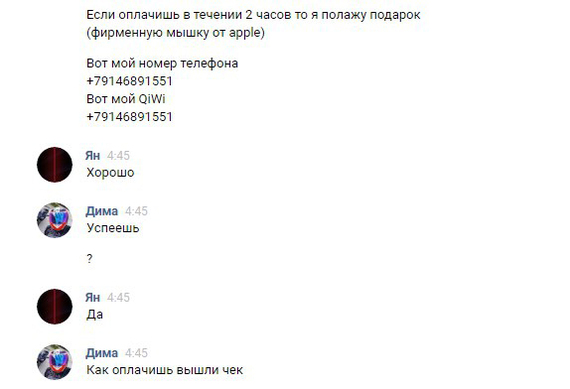 Если оплачишь в течении 2 часов то я полажу подарок (фирменную мышку от apple)

Вот мой номер телефона
+79146891551
Вот мой QiWi
+79146891551

Ян 4:45
Хорошо

Дима 4:45
Успеешь

?

Ян 4:45
Да

Дима 4:45
Как оплачишь вышли чек